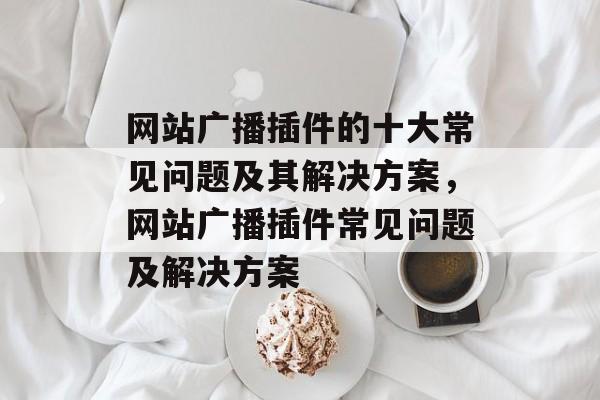 网站广播插件的十大常见问题及其解决方案，网站广播插件常见问题及解决方案